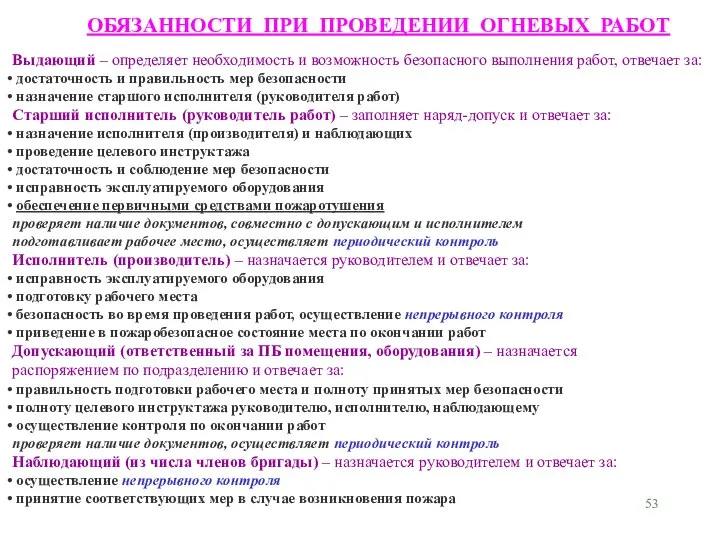 ОБЯЗАННОСТИ ПРИ ПРОВЕДЕНИИ ОГНЕВЫХ РАБОТ

Выдающий – определяет необходимость и возможность безопасного выполнения работ, отвечает за:
• достаточность и правильность мер безопасности
• назначение старшего исполнителя (руководителя работ)
Старший исполнитель (руководитель работ) – заполняет наряд-допуск и отвечает за:
• назначение исполнителя (производителя) и наблюдающих
• проведение целевого инструктажа
• достаточность и соблюдение мер безопасности
• исправность эксплуатируемого оборудования
• обеспечение первичными средствами пожаротушения
проверяет наличие документов, совместно с допускающим и исполнителем подготавливает рабочее место, осуществляет периодический контроль
Исполнитель (производитель) – назначается руководителем и отвечает за:
• исправность эксплуатируемого оборудования
• подготовку рабочего места
• безопасность во время проведения работ, осуществление непрерывного контроля
• приведение в пожаробезопасное состояние места по окончании работ
Допускающий (ответственный за ПБ помещения, оборудования) – назначается распоряжением по подразделению и отвечает за:
• правильность подготовки рабочего места и полноту принятых мер безопасности
• полноту целевого инструктажа руководителю, исполнителю, наблюдающему
• осуществление контроля по окончании работ
проверяет наличие документов, осуществляет периодический контроль
Наблюдающий (из числа членов бригады) – назначается руководителем и отвечает за:
• осуществление непрерывного контроля
• принятие соответствующих мер в случае возникновения пожара

53